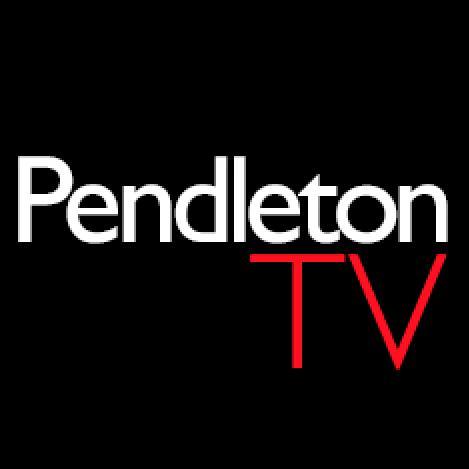 Pendleton
TV